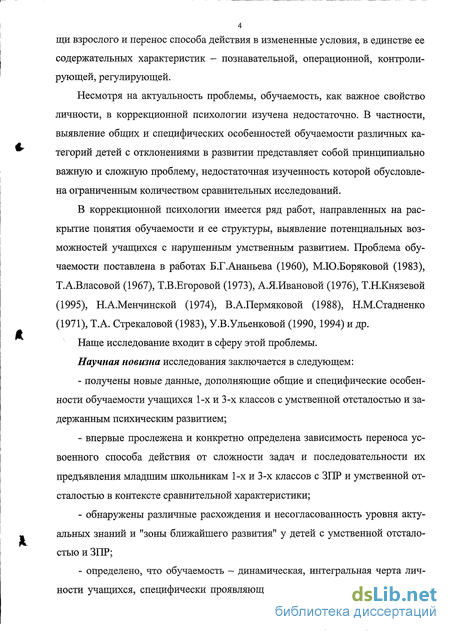 4

щи взрослого и перенос способа действия в измененные условия, в единстве ее содержательных характеристик – познавательной, операционной, контролирующей, регулирующей.

Несмотря на актуальность проблемы, обучаемость, как важное свойство личности, в коррекционной психологии изучена недостаточно. В частности, выявление общих и специфических особенностей обучаемости различных категорий детей с отклонениями в развитии представляет собой принципиально важную и сложную проблему, недостаточная изученность которой обусловлена ограниченным количеством сравнительных исследований.

В коррекционной психологии имеется ряд работ, направленных на раскрытие понятия обучаемости и ее структуры, выявление потенциальных возможностей учащихся с нарушенным умственным развитием. Проблема обучаемости поставлена в работах Б.Г.Ананьева (1960), М.Ю.Боряковой (1983), Т.А.Власовой (1967), Т.В.Егоровой (1973), А.Я.Ивановой (1976), Т.Н.Князевой (1995), Н.А.Менчинской (1974), В.А.Пермяковой (1988), Н.М.Стадненко (1971), Т.А. Стрекаловой (1983), У.В.Ульенковой (1990, 1994) и др.

Наше исследование входит в сферу этой проблемы.

Научная новизна исследования заключается в следующем:

- получены новые данные, дополняющие общие и специфические особенности обучаемости учащихся 1-х и 3-х классов с умственной отсталостью и задержанным психическим развитием;

- впервые прослежена и конкретно определена зависимость переноса усвоенного способа действия от сложности задач и последовательности их предъявления младшим школьникам 1-х и 3-х классов с ЗПР и умственной отсталостью в контексте сравнительной характеристики;

- обнаружены различные расхождения и несогласованность уровня актуальных знаний и "зоны ближайшего развития" у детей с умственной отсталостью и ЗПР;

- определено, что обучаемость – динамическая, интегральная черта личности учащихся, специфически проявляющ

dsLib.net
библиотека диссертаций